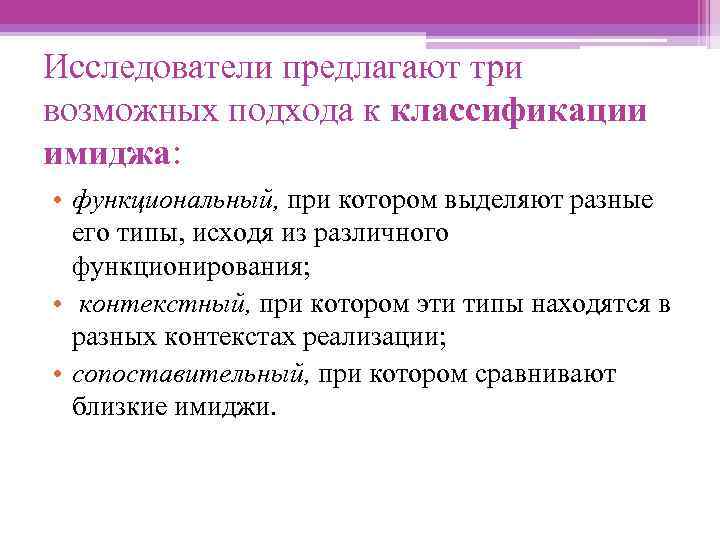 Исследователи предлагают три возможных подхода к классификации имиджа:

• функциональный, при котором выделяют разные его типы, исходя из различного функционирования;
• контекстный, при котором эти типы находятся в разных контекстах реализации;
• сопоставительный, при котором сравнивают близкие имиджи.